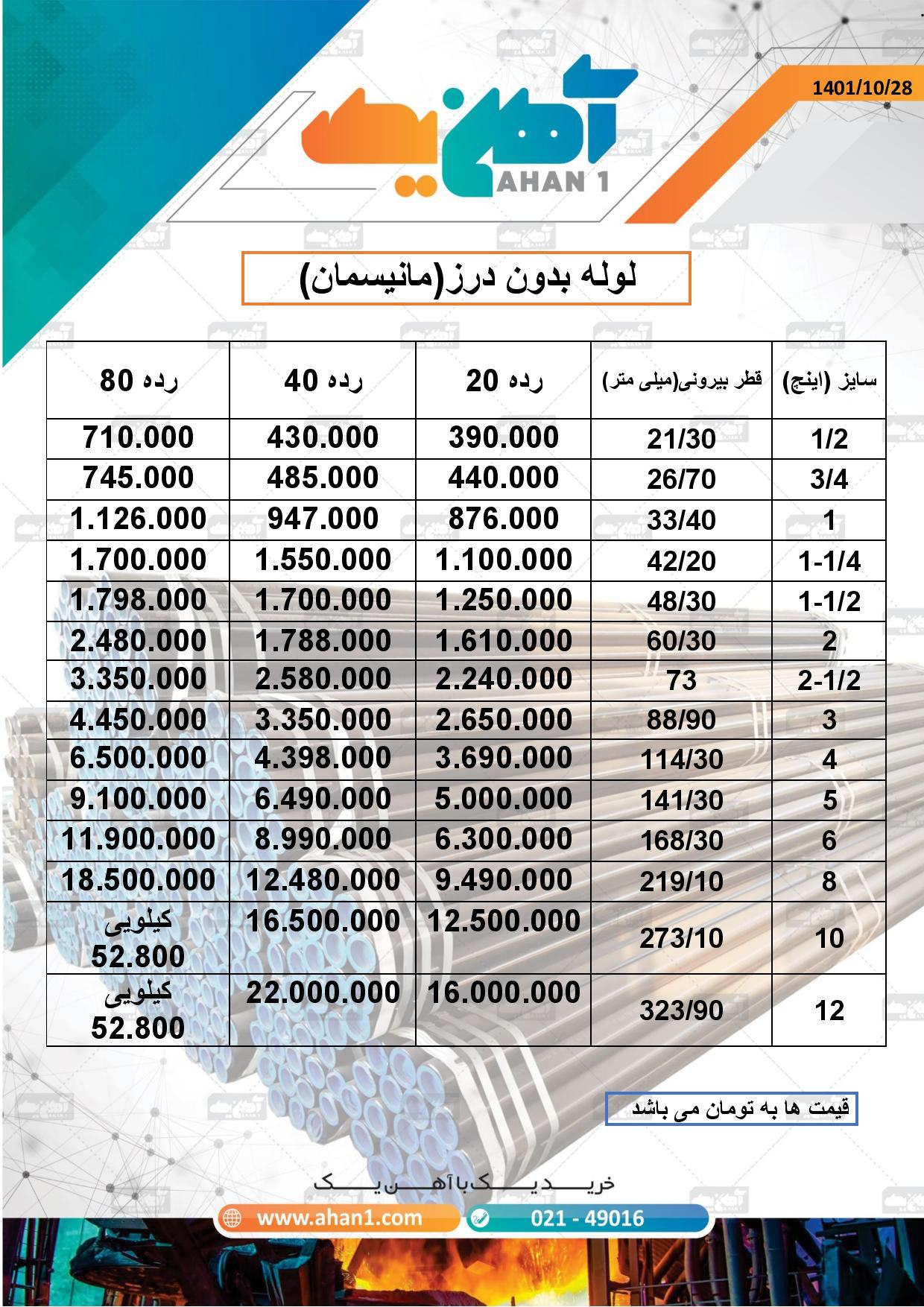 1401/10/28

آهن یک
AHAN 1

لوله بدون درز(مانیسمان)

| سایز (اینچ) | قطر بیرونی(میلی متر) | رده 20 | رده 40 | رده 80 |
|---|---|---|---|---|
| 1/2 | 21/30 | 390.000 | 430.000 | 710.000 |
| 3/4 | 26/70 | 440.000 | 485.000 | 745.000 |
| 1 | 33/40 | 876.000 | 947.000 | 1.126.000 |
| 1-1/4 | 42/20 | 1.100.000 | 1.550.000 | 1.700.000 |
| 1-1/2 | 48/30 | 1.250.000 | 1.700.000 | 1.798.000 |
| 2 | 60/30 | 1.610.000 | 1.788.000 | 2.480.000 |
| 2-1/2 | 73 | 2.240.000 | 2.580.000 | 3.350.000 |
| 3 | 88/90 | 2.650.000 | 3.350.000 | 4.450.000 |
| 4 | 114/30 | 3.690.000 | 4.398.000 | 6.500.000 |
| 5 | 141/30 | 5.000.000 | 6.490.000 | 9.100.000 |
| 6 | 168/30 | 6.300.000 | 8.990.000 | 11.900.000 |
| 8 | 219/10 | 9.490.000 | 12.480.000 | 18.500.000 |
| 10 | 273/10 | 12.500.000 | 16.500.000 | کیلویی 52.800 |
| 12 | 323/90 | 16.000.000 | 22.000.000 | کیلویی 52.800 |

قیمت ها به تومان می باشد

خرید یک با آهن یک
www.ahan1.com
021 - 49016